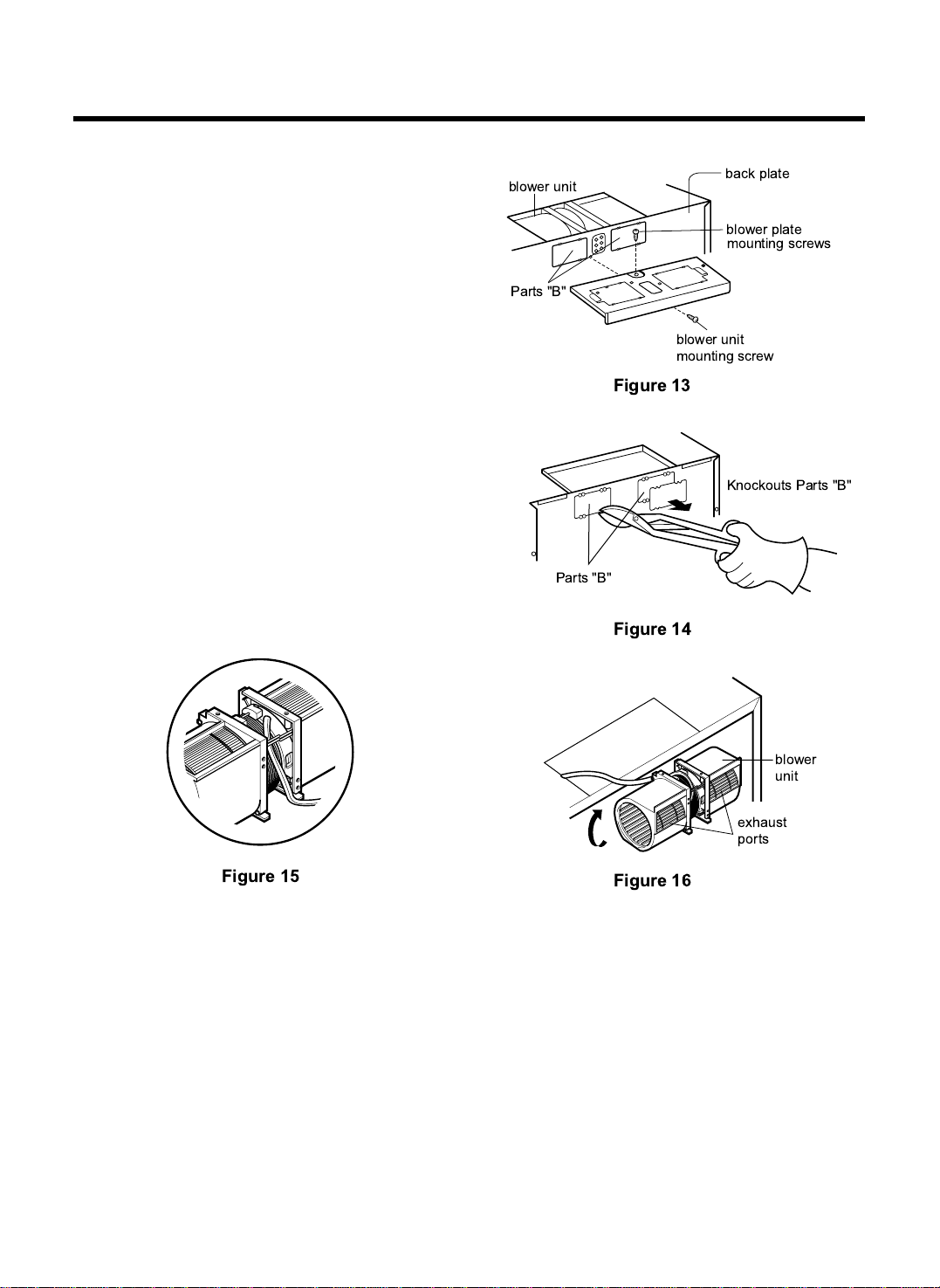 blower unit

back plate

blower plate mounting screws

Parts "B"

blower unit mounting screw

Figure 13

Knockouts Parts "B"

Parts "B"

Figure 14

Figure 15

blower unit

exhaust ports

Figure 16